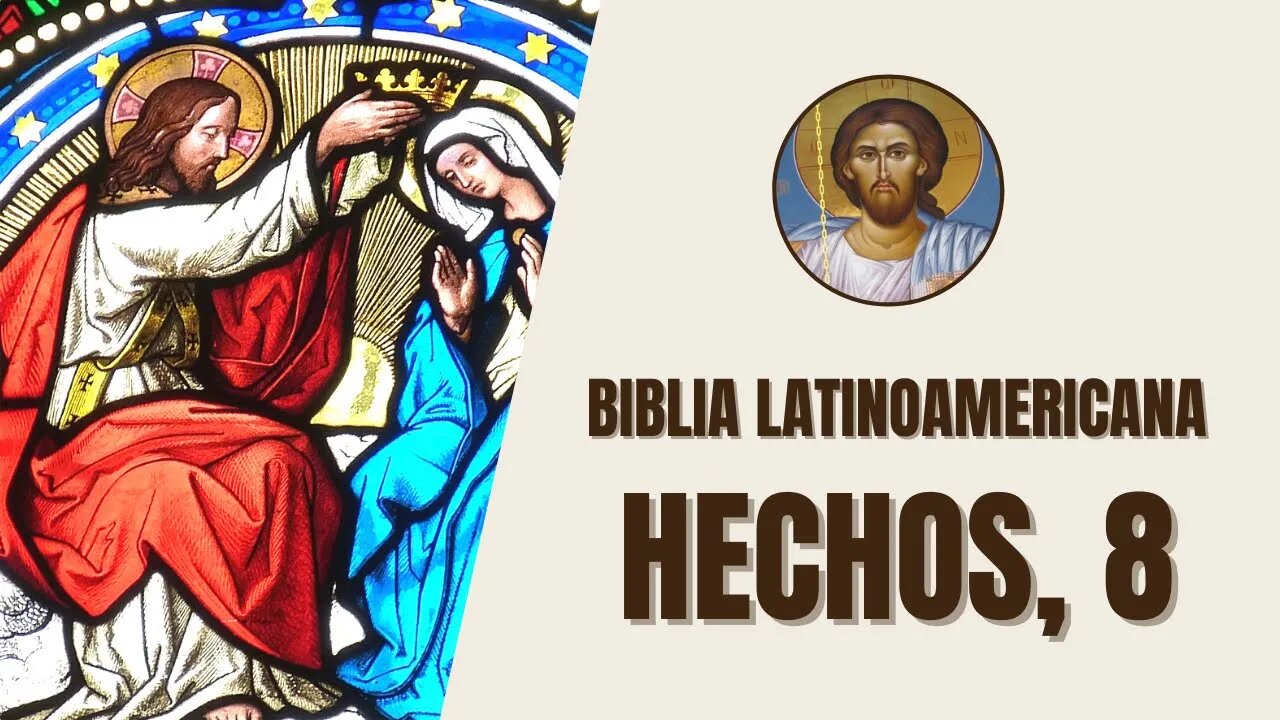 BIBLIA LATINOAMERICANA

HECHOS, 8